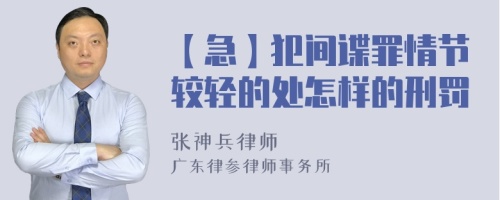 【急】犯间谍罪情节较轻的处怎样的刑罚

张神兵律师
广东律参律师事务所